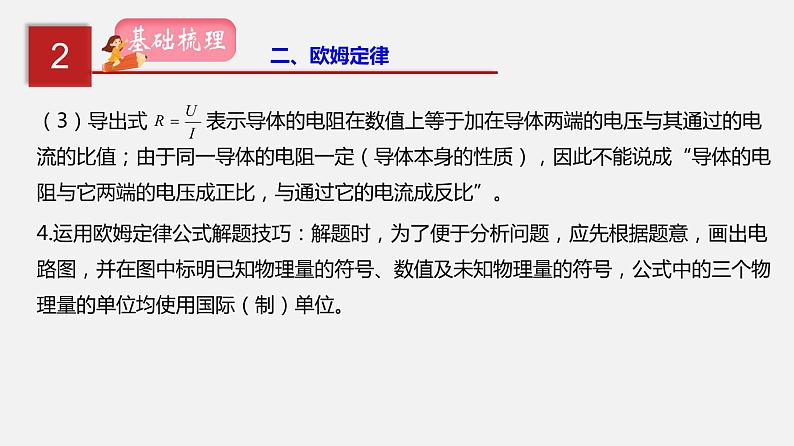 2

基础梳理

二、欧姆定律

（3）导出式 $R=\frac{U}{I}$ 表示导体的电阻在数值上等于加在导体两端的电压与其通过的电流的比值；由于同一导体的电阻一定（导体本身的性质），因此不能说成“导体的电阻与它两端的电压成正比，与通过它的电流成反比”。

4.运用欧姆定律公式解题技巧：解题时，为了便于分析问题，应先根据题意，画出电路图，并在图中标明已知物理量的符号、数值及未知物理量的符号，公式中的三个物理量的单位均使用国际（制）单位。